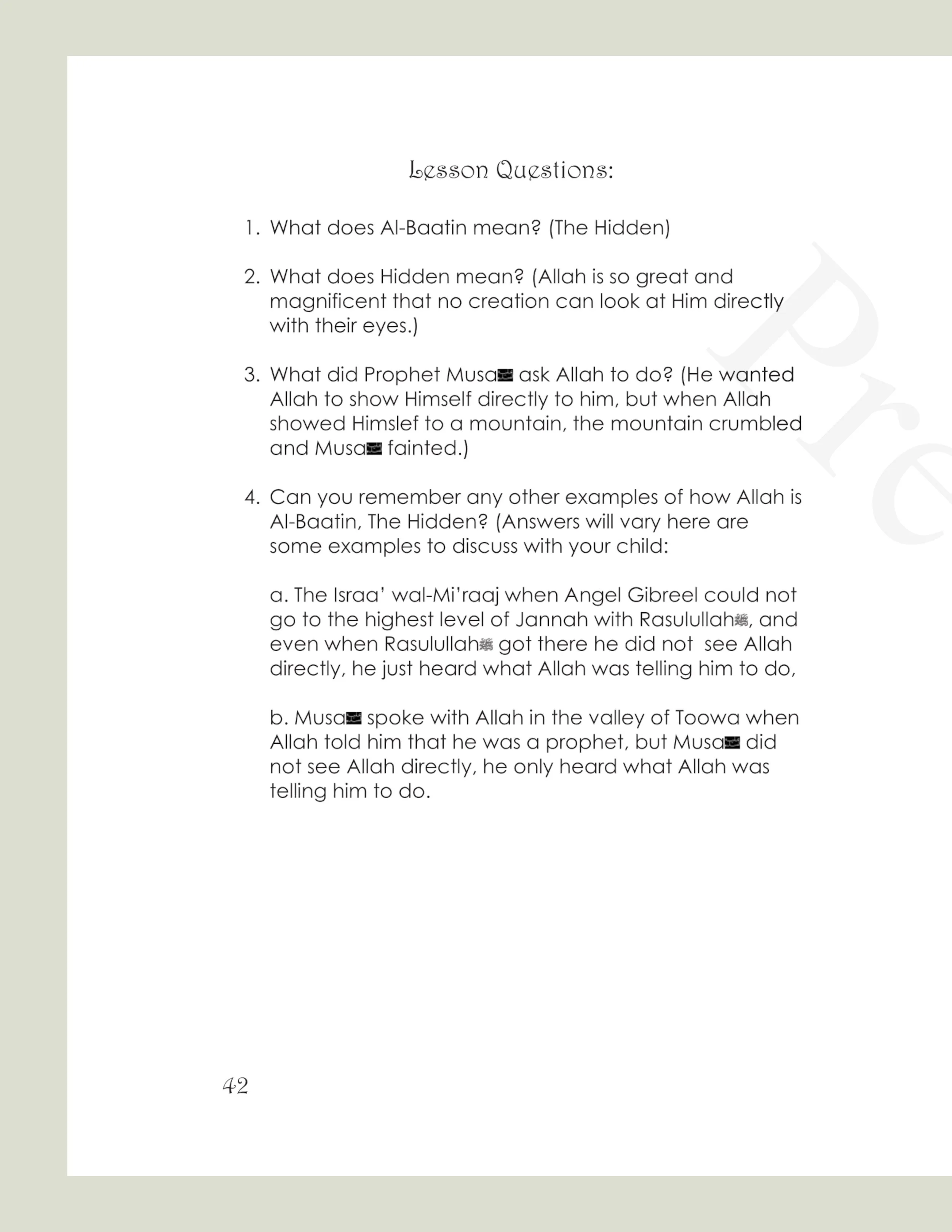 Lesson Questions:

1. What does Al-Baatin mean? (The Hidden)

2. What does Hidden mean? (Allah is so great and magnificent that no creation can look at Him directly with their eyes.)

3. What did Prophet Musa ask Allah to do? (He wanted Allah to show Himself directly to him, but when Allah showed Himslef to a mountain, the mountain crumbled and Musa fainted.)

4. Can you remember any other examples of how Allah is Al-Baatin, The Hidden? (Answers will vary here are some examples to discuss with your child:

a. The Israa' wal-Mi'raaj when Angel Gibreel could not go to the highest level of Jannah with Rasulullah, and even when Rasulullah got there he did not see Allah directly, he just heard what Allah was telling him to do,

b. Musa spoke with Allah in the valley of Toowa when Allah told him that he was a prophet, but Musa did not see Allah directly, he only heard what Allah was telling him to do.

Pre

42